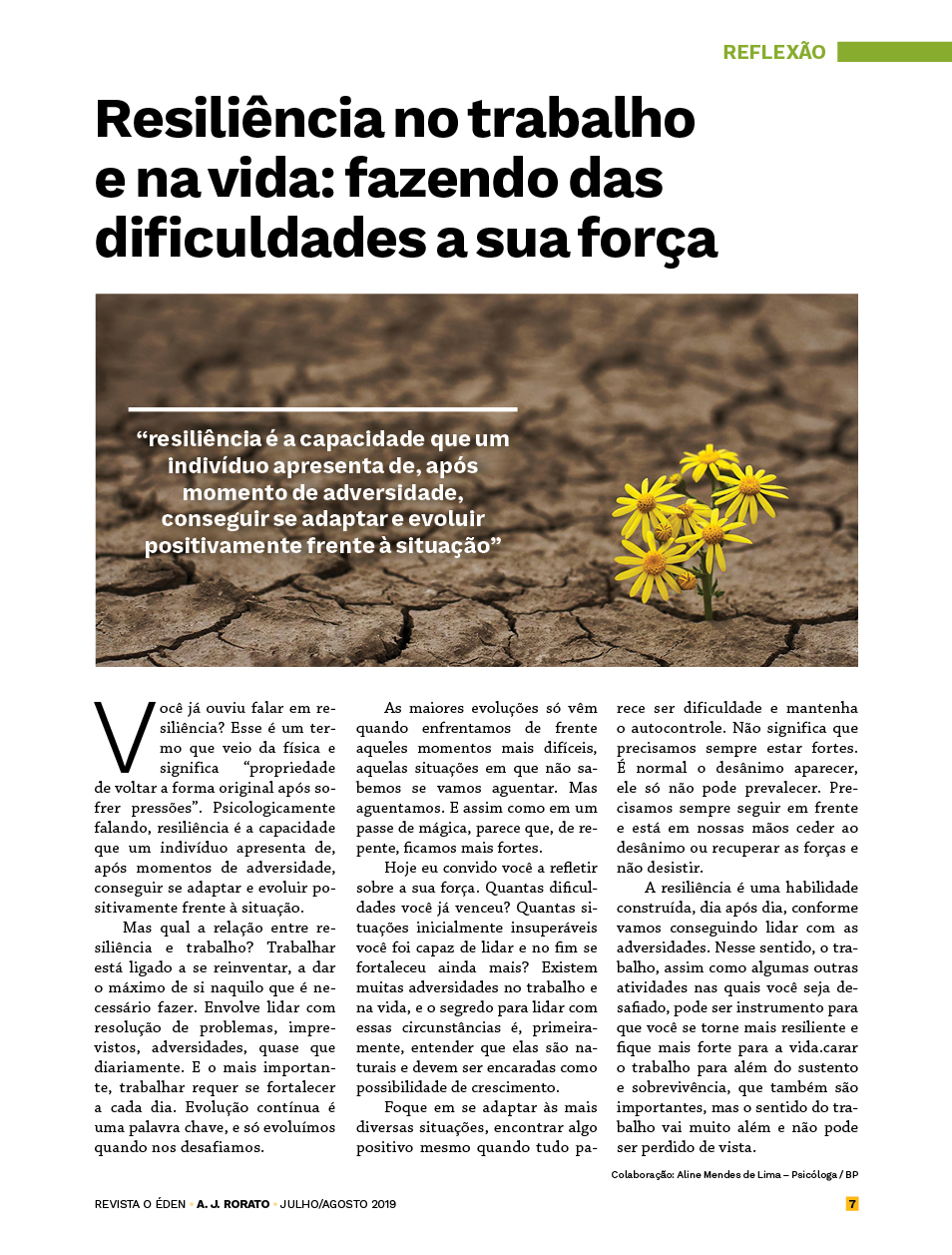 REFLEXÃO

Resiliência no trabalho e na vida: fazendo das dificuldades a sua força

"resiliência é a capacidade que um indivíduo apresenta de, após momento de adversidade, conseguir se adaptar e evoluir positivamente frente à situação"

Você já ouviu falar em resiliência? Esse é um termo que veio da física e significa "propriedade de voltar a forma original após sofrer pressões". Psicologicamente falando, resiliência é a capacidade que um indivíduo apresenta de, após momentos de adversidade, conseguir se adaptar e evoluir positivamente frente à situação.

Mas qual a relação entre resiliência e trabalho? Trabalhar está ligado a se reinventar, a dar o máximo de si naquilo que é necessário fazer. Envolve lidar com resolução de problemas, imprevistos, adversidades, quase que diariamente. E o mais importante, trabalhar requer se fortalecer a cada dia. Evolução contínua é uma palavra chave, e só evoluímos quando nos desafiamos.

As maiores evoluções só vêm quando enfrentamos de frente aqueles momentos mais difíceis, aquelas situações em que não sabemos se vamos aguentar. Mas aguentamos. E assim como em um passe de mágica, parece que, de repente, ficamos mais fortes.

Hoje eu convido você a refletir sobre a sua força. Quantas dificuldades você já venceu? Quantas situações inicialmente insuperáveis você foi capaz de lidar e no fim se fortaleceu ainda mais? Existem muitas adversidades no trabalho e na vida, e o segredo para lidar com essas circunstâncias é, primeiramente, entender que elas são naturais e devem ser encaradas como possibilidade de crescimento.

Foque em se adaptar às mais diversas situações, encontrar algo positivo mesmo quando tudo parece ser dificuldade e mantenha o autocontrole. Não significa que precisamos sempre estar fortes. É normal o desânimo aparecer, ele só não pode prevalecer. Precisamos sempre seguir em frente e está em nossas mãos ceder ao desânimo ou recuperar as forças e não desistir.

A resiliência é uma habilidade construída, dia após dia, conforme vamos conseguindo lidar com as adversidades. Nesse sentido, o trabalho, assim como algumas outras atividades nas quais você seja desafiado, pode ser instrumento para que você se torne mais resiliente e fique mais forte para a vida.carar o trabalho para além do sustento e sobrevivência, que também são importantes, mas o sentido do trabalho vai muito além e não pode ser perdido de vista.

Colaboração: Aline Mendes de Lima – Psicóloga / BP

REVISTA O ÉDEN • A. J. RORATO • JULHO/AGOSTO 2019

7